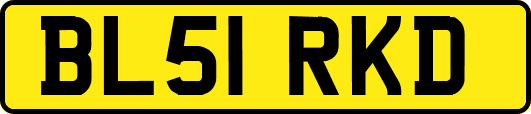 BL51 RKD